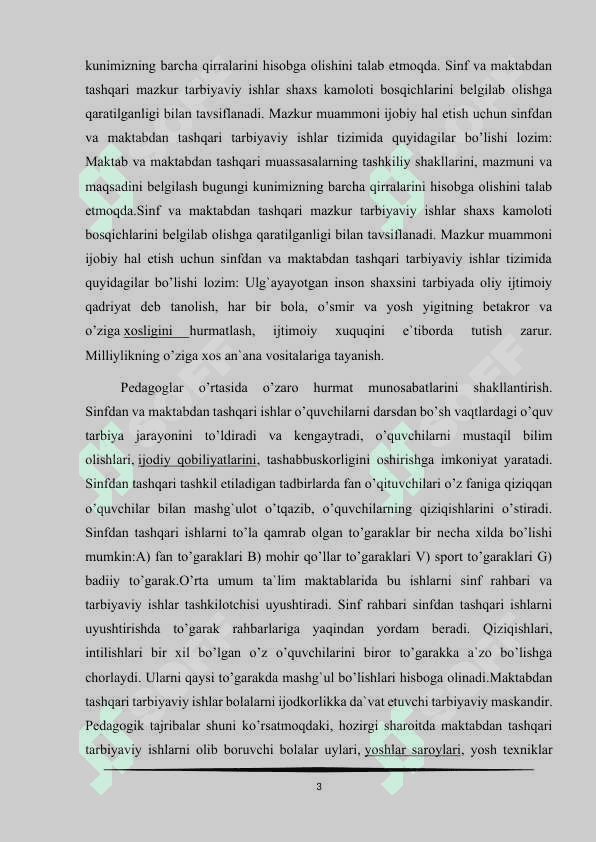 kunimizning barcha qirralarini hisobga olishini talab etmoqda. Sinf va maktabdan tashqari mazkur tarbiyaviy ishlar shaxs kamoloti bosqichlarini belgilab olishga qaratilganligi bilan tavsiflanadi. Mazkur muammoni ijobiy hal etish uchun sinfdan va maktabdan tashqari tarbiyaviy ishlar tizimida quyidagilar bo'lishi lozim: Maktab va maktabdan tashqari muassasalarning tashkiliy shakllarini, mazmuni va maqsadini belgilash bugungi kunimizning barcha qirralarini hisobga olishini talab etmoqda.Sinf va maktabdan tashqari mazkur tarbiyaviy ishlar shaxs kamoloti bosqichlarini belgilab olishga qaratilganligi bilan tavsiflanadi. Mazkur muammoni ijobiy hal etish uchun sinfdan va maktabdan tashqari tarbiyaviy ishlar tizimida quyidagilar bo'lishi lozim: Ulg`ayayotgan inson shaxsini tarbiyada oliy ijtimoiy qadriyat deb tanolish, har bir bola, o'smir va yosh yigitning betakror va o'ziga xosligini hurmatlash, ijtimoiy xuquqini e`tiborda tutish zarur. Milliylikning o'ziga xos an`ana vositalariga tayanish.

Pedagoglar o'rtasida o'zaro hurmat munosabatlarini shakllantirish. Sinfdan va maktabdan tashqari ishlar o'quvchilarni darsdan bo'sh vaqtlardagi o'quv tarbiya jarayonini to'ldiradi va kengaytradi, o'quvchilarni mustaqil bilim olishlari, ijodiy qobiliyatlarini, tashabbuskorligini oshirishga imkoniyat yaratadi. Sinfdan tashqari tashkil etiladigan tadbirlarda fan o'qituvchilari o'z faniga qiziqqan o'quvchilar bilan mashg`ulot o'tqazib, o'quvchilarning qiziqishlarini o'stiradi. Sinfdan tashqari ishlarni to'la qamrab olgan to'garaklar bir necha xilda bo'lishi mumkin:A) fan to'garaklari B) mohir qo'llar to'garaklari V) sport to'garaklari G) badiiy to'garak.O'rta umum ta`lim maktablarida bu ishlarni sinf rahbari va tarbiyaviy ishlar tashkilotchisi uyushtiradi. Sinf rahbari sinfdan tashqari ishlarni uyushtirishda to'garak rahbarlariga yaqindan yordam beradi. Qiziqishlari, intilishlari bir xil bo'lgan o'z o'quvchilarini biror to'garakka a`zo bo'lishga chorlaydi. Ularni qaysi to'garakda mashg`ul bo'lishlari hisboga olinadi.Maktabdan tashqari tarbiyaviy ishlar bolalarni ijodkorlikka da`vat etuvchi tarbiyaviy maskandir. Pedagogik tajribalar shuni ko'rsatmoqdaki, hozirgi sharoitda maktabdan tashqari tarbiyaviy ishlarni olib boruvchi bolalar uylari, yoshlar saroylari, yosh texniklar

3